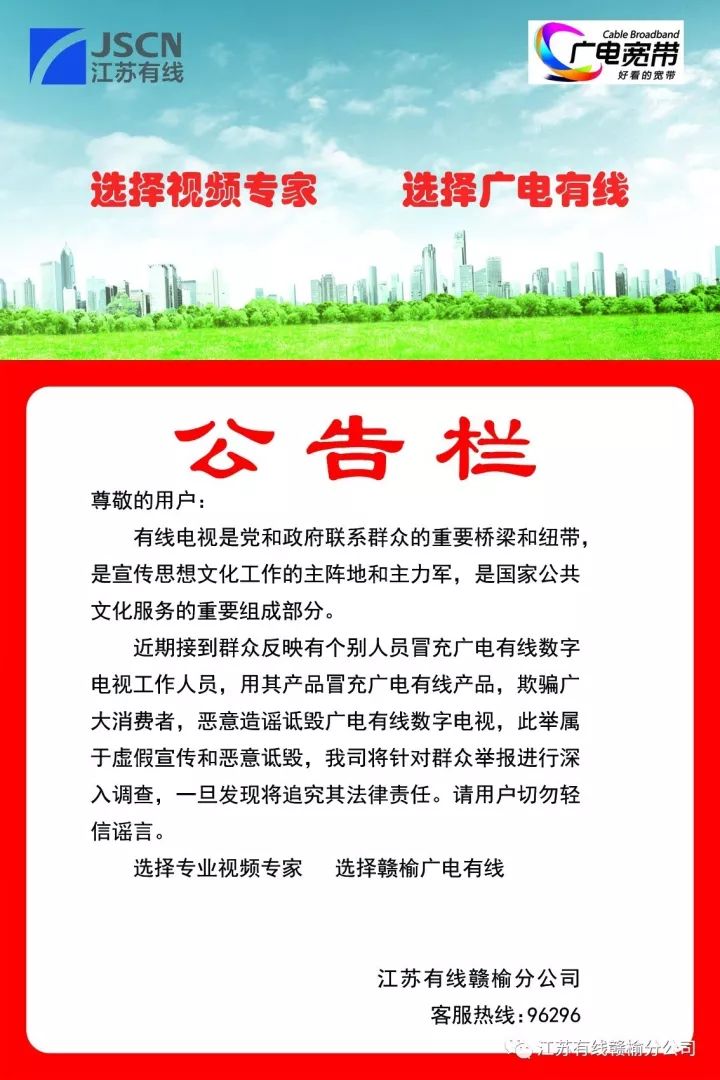 JSCN
江苏有线

Cable Broadband
广电宽带
好看的宽带

选择视频专家　　选择广电有线

公告栏

尊敬的用户：

有线电视是党和政府联系群众的重要桥梁和纽带，是宣传思想文化工作的主阵地和主力军，是国家公共文化服务的重要组成部分。

近期接到群众反映有个别人员冒充广电有线数字电视工作人员，用其产品冒充广电有线产品，欺骗广大消费者，恶意造谣诋毁广电有线数字电视，此举属于虚假宣传和恶意诋毁，我司将针对群众举报进行深入调查，一旦发现将追究其法律责任。请用户切勿轻信谣言。

选择专业视频专家　　选择赣榆广电有线

江苏有线赣榆分公司
客服热线：96296

江苏有线赣榆分公司